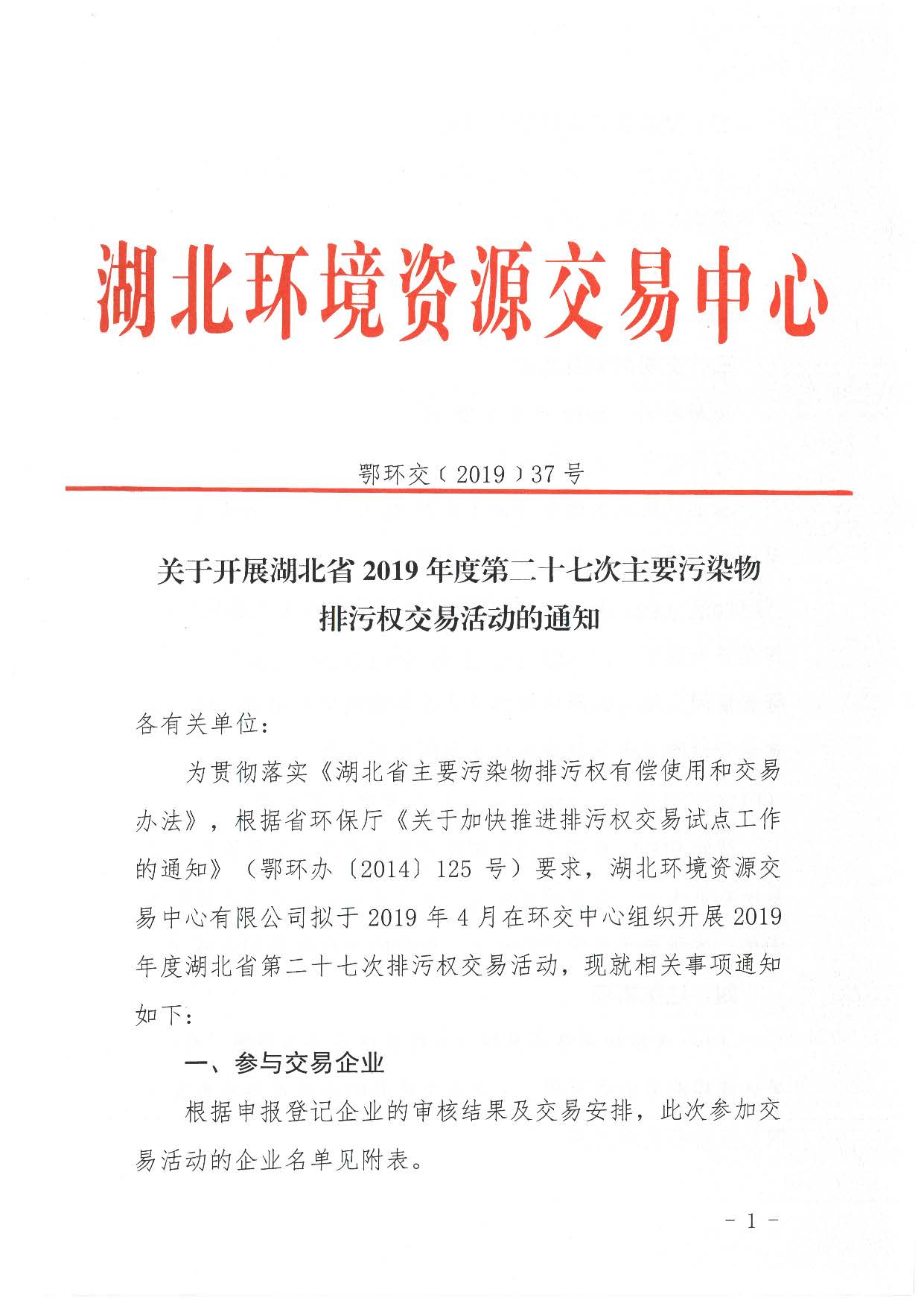 湖北环境资源交易中心

鄂环交〔2019〕37号

关于开展湖北省2019年度第二十七次主要污染物排污权交易活动的通知

各有关单位：

为贯彻落实《湖北省主要污染物排污权有偿使用和交易办法》，根据省环保厅《关于加快推进排污权交易试点工作的通知》（鄂环办〔2014〕125号）要求，湖北环境资源交易中心有限公司拟于2019年4月在环交中心组织开展2019年度湖北省第二十七次排污权交易活动，现就相关事项通知如下：

一、参与交易企业

根据申报登记企业的审核结果及交易安排，此次参加交易活动的企业名单见附表。

－ 1 －